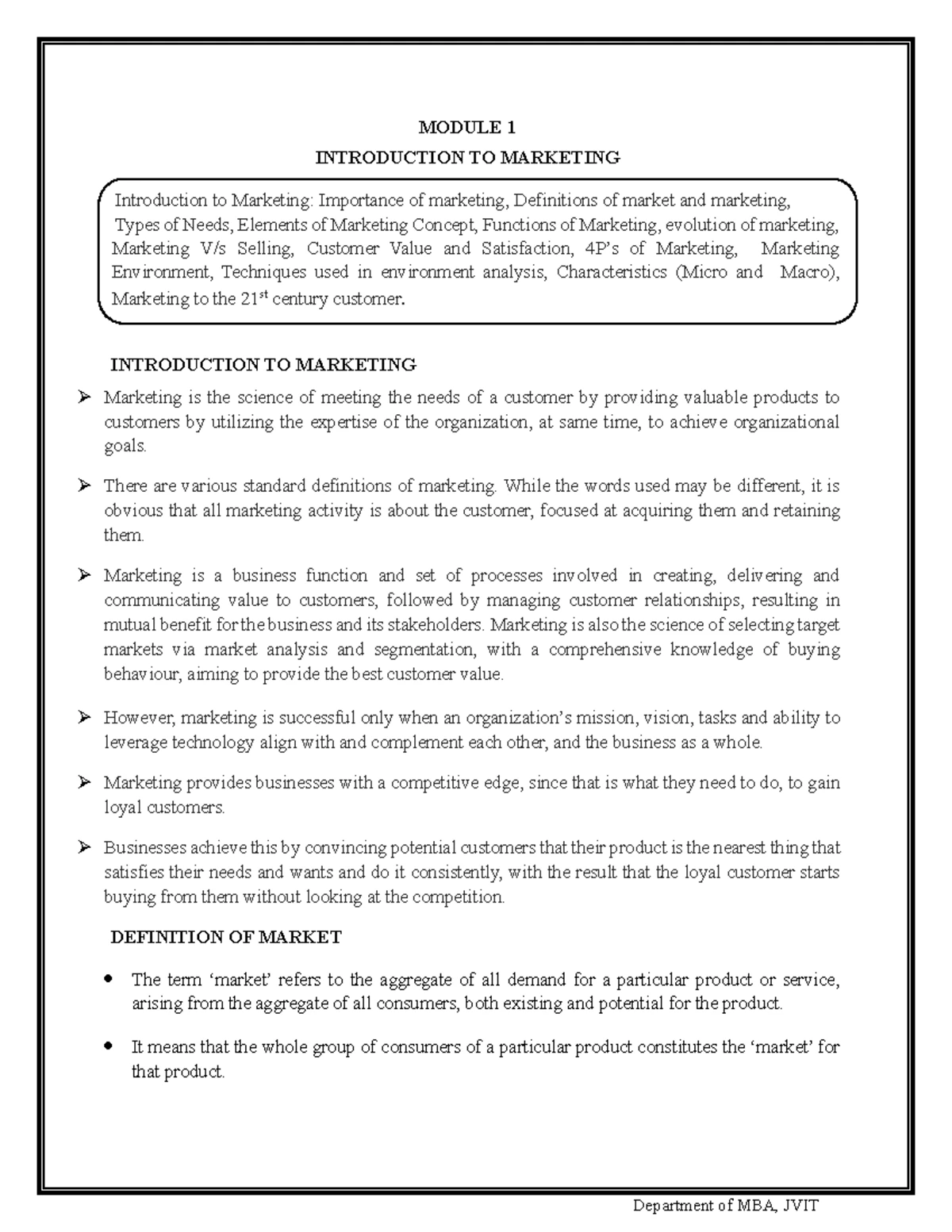 MODULE 1

INTRODUCTION TO MARKETING

Introduction to Marketing: Importance of marketing, Definitions of market and marketing, Types of Needs, Elements of Marketing Concept, Functions of Marketing, evolution of marketing, Marketing V/s Selling, Customer Value and Satisfaction, 4P's of Marketing, Marketing Environment, Techniques used in environment analysis, Characteristics (Micro and Macro), Marketing to the 21$^{st}$ century customer.

INTRODUCTION TO MARKETING

➢ Marketing is the science of meeting the needs of a customer by providing valuable products to customers by utilizing the expertise of the organization, at same time, to achieve organizational goals.

➢ There are various standard definitions of marketing. While the words used may be different, it is obvious that all marketing activity is about the customer, focused at acquiring them and retaining them.

➢ Marketing is a business function and set of processes involved in creating, delivering and communicating value to customers, followed by managing customer relationships, resulting in mutual benefit for the business and its stakeholders. Marketing is also the science of selecting target markets via market analysis and segmentation, with a comprehensive knowledge of buying behaviour, aiming to provide the best customer value.

➢ However, marketing is successful only when an organization's mission, vision, tasks and ability to leverage technology align with and complement each other, and the business as a whole.

➢ Marketing provides businesses with a competitive edge, since that is what they need to do, to gain loyal customers.

➢ Businesses achieve this by convincing potential customers that their product is the nearest thing that satisfies their needs and wants and do it consistently, with the result that the loyal customer starts buying from them without looking at the competition.

DEFINITION OF MARKET

• The term 'market' refers to the aggregate of all demand for a particular product or service, arising from the aggregate of all consumers, both existing and potential for the product.

• It means that the whole group of consumers of a particular product constitutes the 'market' for that product.

Department of MBA, JVIT